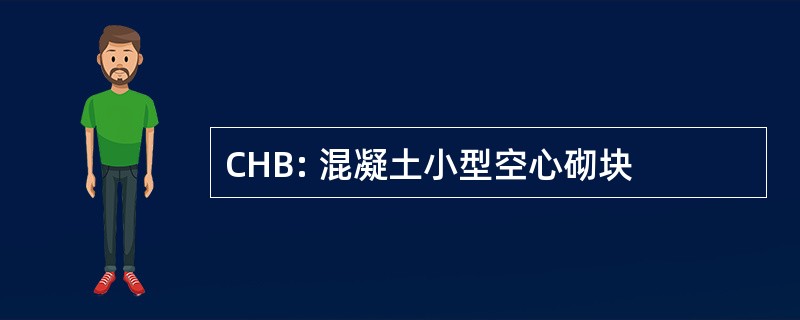 CHB: 混凝土小型空心砌块